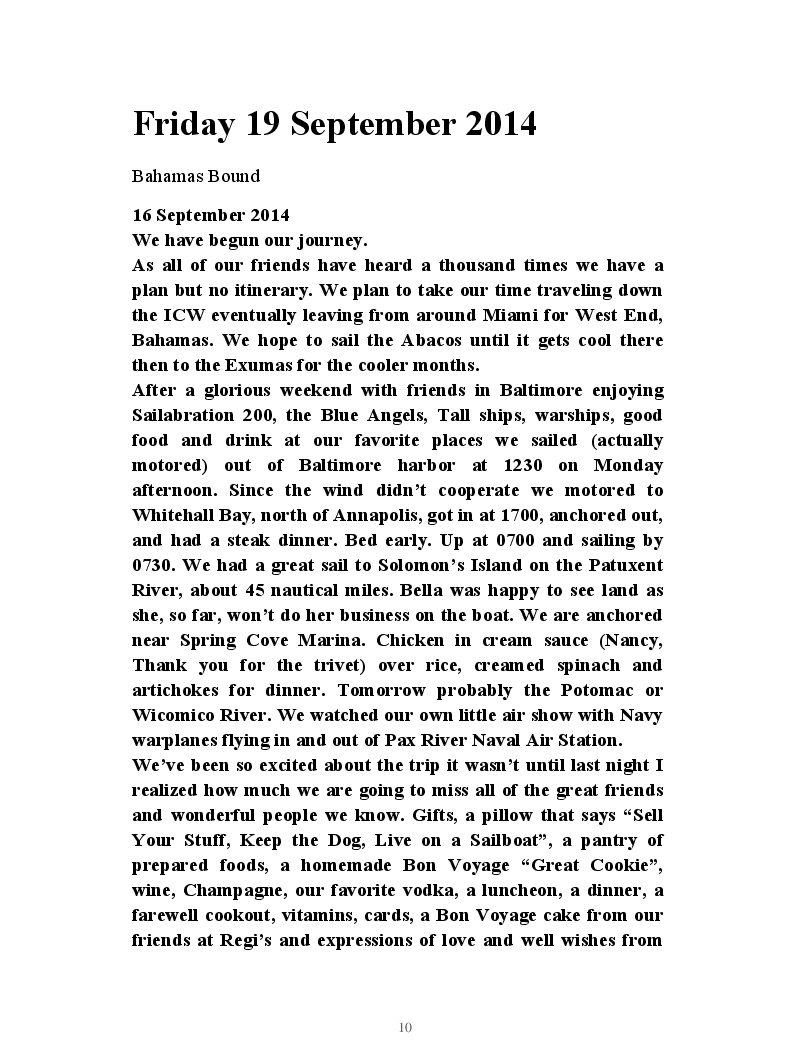 Friday 19 September 2014

Bahamas Bound

16 September 2014
We have begun our journey.
As all of our friends have heard a thousand times we have a plan but no itinerary. We plan to take our time traveling down the ICW eventually leaving from around Miami for West End, Bahamas. We hope to sail the Abacos until it gets cool there then to the Exumas for the cooler months.
After a glorious weekend with friends in Baltimore enjoying Sailabration 200, the Blue Angels, Tall ships, warships, good food and drink at our favorite places we sailed (actually motored) out of Baltimore harbor at 1230 on Monday afternoon. Since the wind didn't cooperate we motored to Whitehall Bay, north of Annapolis, got in at 1700, anchored out, and had a steak dinner. Bed early. Up at 0700 and sailing by 0730. We had a great sail to Solomon's Island on the Patuxent River, about 45 nautical miles. Bella was happy to see land as she, so far, won't do her business on the boat. We are anchored near Spring Cove Marina. Chicken in cream sauce (Nancy, Thank you for the trivet) over rice, creamed spinach and artichokes for dinner. Tomorrow probably the Potomac or Wicomico River. We watched our own little air show with Navy warplanes flying in and out of Pax River Naval Air Station.
We've been so excited about the trip it wasn't until last night I realized how much we are going to miss all of the great friends and wonderful people we know. Gifts, a pillow that says "Sell Your Stuff, Keep the Dog, Live on a Sailboat", a pantry of prepared foods, a homemade Bon Voyage "Great Cookie", wine, Champagne, our favorite vodka, a luncheon, a dinner, a farewell cookout, vitamins, cards, a Bon Voyage cake from our friends at Regi's and expressions of love and well wishes from

10